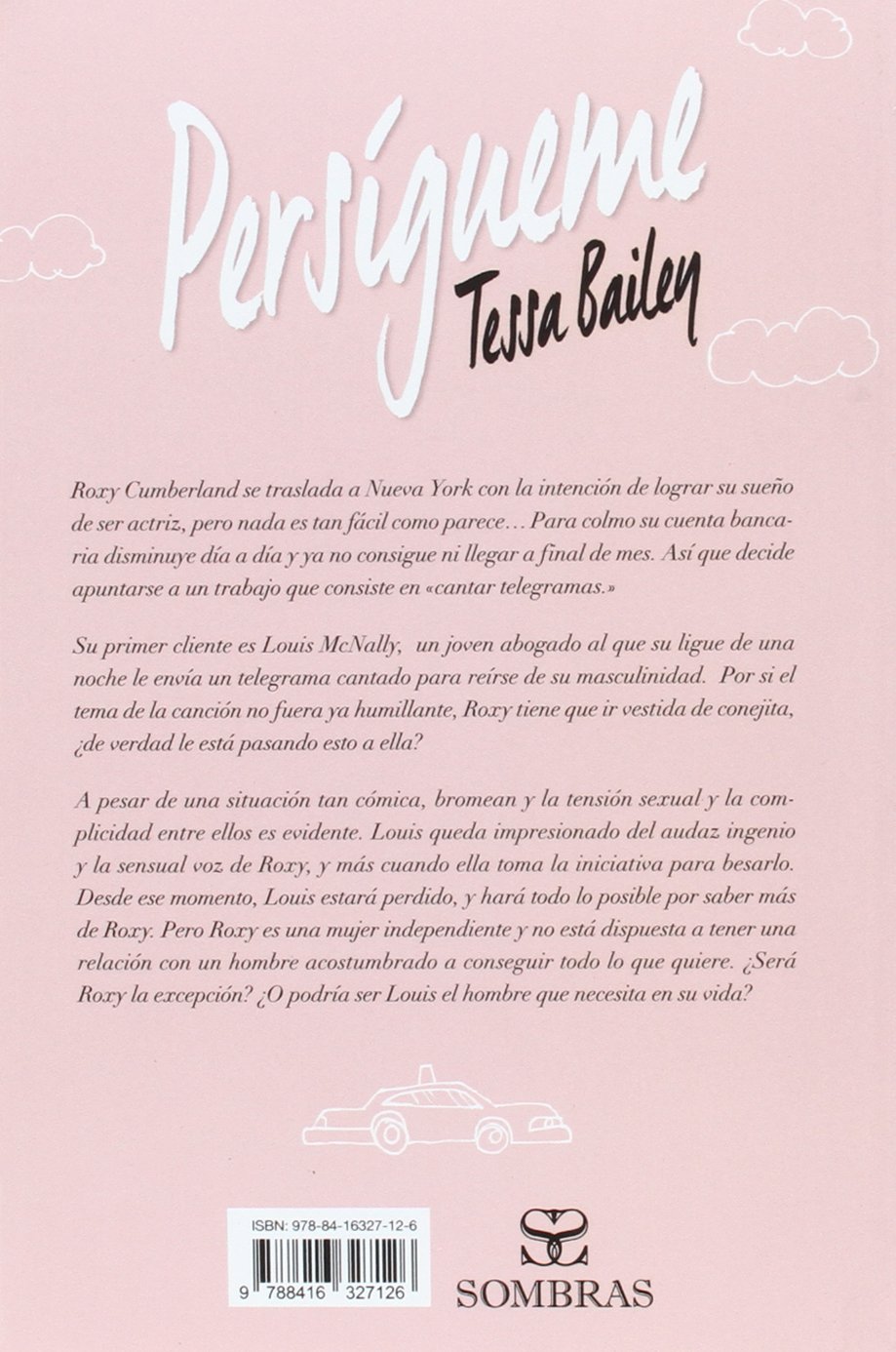 Persígueme
Tessa Bailey

Roxy Cumberland se traslada a Nueva York con la intención de lograr su sueño de ser actriz, pero nada es tan fácil como parece… Para colmo su cuenta bancaria disminuye día a día y ya no consigue ni llegar a final de mes. Así que decide apuntarse a un trabajo que consiste en «cantar telegramas.»

Su primer cliente es Louis McNally, un joven abogado al que su ligue de una noche le envía un telegrama cantado para reírse de su masculinidad. Por si el tema de la canción no fuera ya humillante, Roxy tiene que ir vestida de conejita, ¿de verdad le está pasando esto a ella?

A pesar de una situación tan cómica, bromean y la tensión sexual y la complicidad entre ellos es evidente. Louis queda impresionado del audaz ingenio y la sensual voz de Roxy, y más cuando ella toma la iniciativa para besarlo. Desde ese momento, Louis estará perdido, y hará todo lo posible por saber más de Roxy. Pero Roxy es una mujer independiente y no está dispuesta a tener una relación con un hombre acostumbrado a conseguir todo lo que quiere. ¿Será Roxy la excepción? ¿O podría ser Louis el hombre que necesita en su vida?

ISBN: 978-84-16327-12-6
9 788416 327126

SOMBRAS